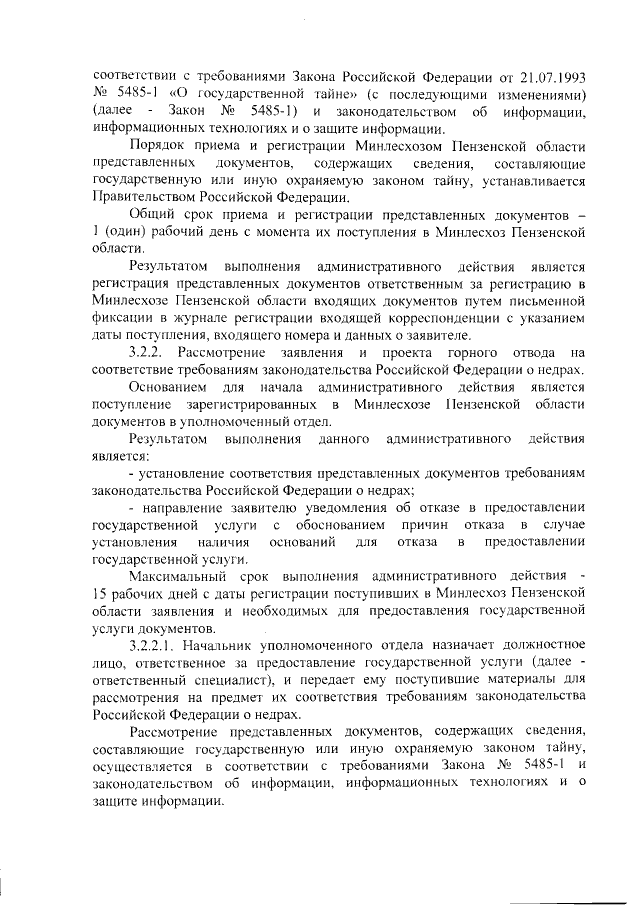 соответствии с требованиями Закона Российской Федерации от 21.07.1993 № 5485-1 «О государственной тайне» (с последующими изменениями) (далее - Закон № 5485-1) и законодательством об информации, информационных технологиях и о защите информации.

Порядок приема и регистрации Минлесхозом Пензенской области представленных документов, содержащих сведения, составляющие государственную или иную охраняемую законом тайну, устанавливается Правительством Российской Федерации.

Общий срок приема и регистрации представленных документов – 1 (один) рабочий день с момента их поступления в Минлесхоз Пензенской области.

Результатом выполнения административного действия является регистрация представленных документов ответственным за регистрацию в Минлесхозе Пензенской области входящих документов путем письменной фиксации в журнале регистрации входящей корреспонденции с указанием даты поступления, входящего номера и данных о заявителе.

3.2.2. Рассмотрение заявления и проекта горного отвода на соответствие требованиям законодательства Российской Федерации о недрах.

Основанием для начала административного действия является поступление зарегистрированных в Минлесхозе Пензенской области документов в уполномоченный отдел.

Результатом выполнения данного административного действия является:

- установление соответствия представленных документов требованиям законодательства Российской Федерации о недрах;

- направление заявителю уведомления об отказе в предоставлении государственной услуги с обоснованием причин отказа в случае установления наличия оснований для отказа в предоставлении государственной услуги.

Максимальный срок выполнения административного действия - 15 рабочих дней с даты регистрации поступивших в Минлесхоз Пензенской области заявления и необходимых для предоставления государственной услуги документов.

3.2.2.1. Начальник уполномоченного отдела назначает должностное лицо, ответственное за предоставление государственной услуги (далее - ответственный специалист), и передает ему поступившие материалы для рассмотрения на предмет их соответствия требованиям законодательства Российской Федерации о недрах.

Рассмотрение представленных документов, содержащих сведения, составляющие государственную или иную охраняемую законом тайну, осуществляется в соответствии с требованиями Закона № 5485-1 и законодательством об информации, информационных технологиях и о защите информации.